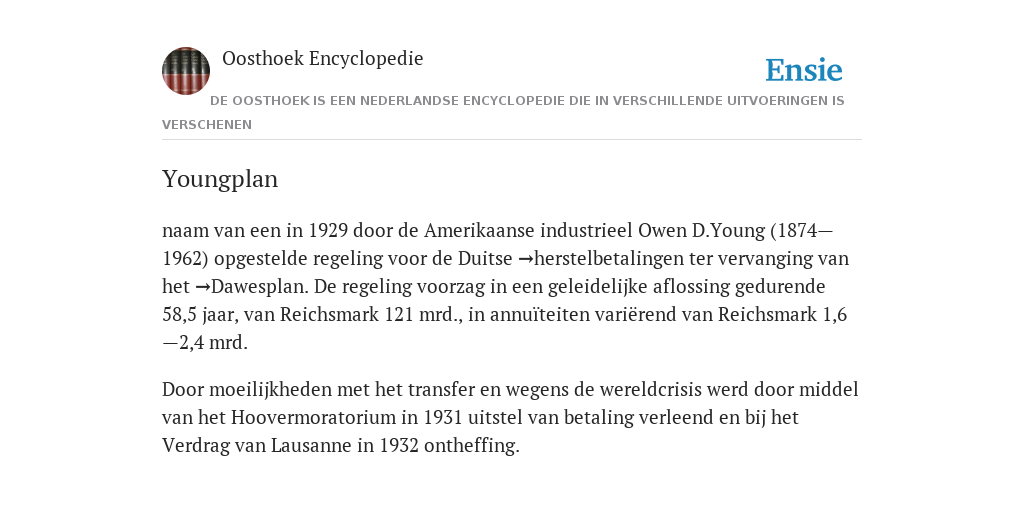 Oosthoek Encyclopedie

Ensie

DE OOSTHOEK IS EEN NEDERLANDSE ENCYCLOPEDIE DIE IN VERSCHILLENDE UITVOERINGEN IS VERSCHENEN

Youngplan

naam van een in 1929 door de Amerikaanse industrieel Owen D.Young (1874—1962) opgestelde regeling voor de Duitse →herstelbetalingen ter vervanging van het →Dawesplan. De regeling voorzag in een geleidelijke aflossing gedurende 58,5 jaar, van Reichsmark 121 mrd., in annuïteiten variërend van Reichsmark 1,6—2,4 mrd.

Door moeilijkheden met het transfer en wegens de wereldcrisis werd door middel van het Hoovermoratorium in 1931 uitstel van betaling verleend en bij het Verdrag van Lausanne in 1932 ontheffing.